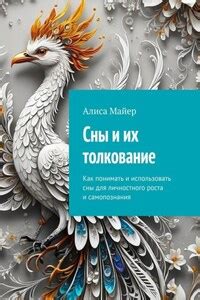 Алиса Майер

Сны и их толкование

Как понимать и использовать сны для личностного роста и самопознания